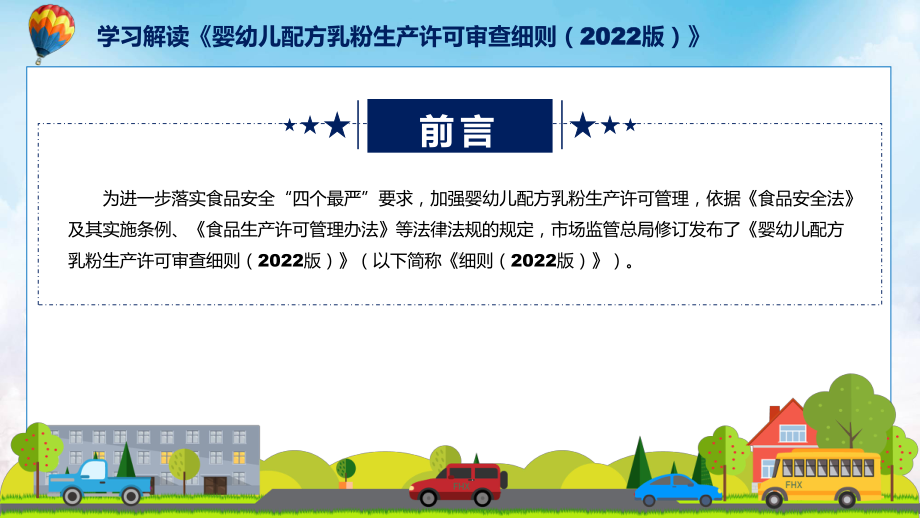 学习解读《婴幼儿配方乳粉生产许可审查细则（2022版）》

前言

为进一步落实食品安全“四个最严”要求，加强婴幼儿配方乳粉生产许可管理，依据《食品安全法》及其实施条例、《食品生产许可管理办法》等法律法规的规定，市场监管总局修订发布了《婴幼儿配方乳粉生产许可审查细则（2022版）》（以下简称《细则（2022版）》）。

FHX

FHX